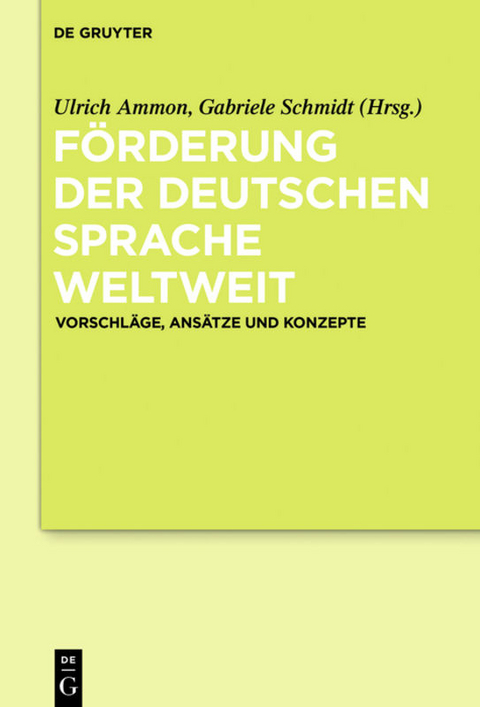 DE GRUYTER

Ulrich Ammon, Gabriele Schmidt (Hrsg.)

FÖRDERUNG DER DEUTSCHEN SPRACHE WELTWEIT

VORSCHLÄGE, ANSÄTZE UND KONZEPTE

DE
G